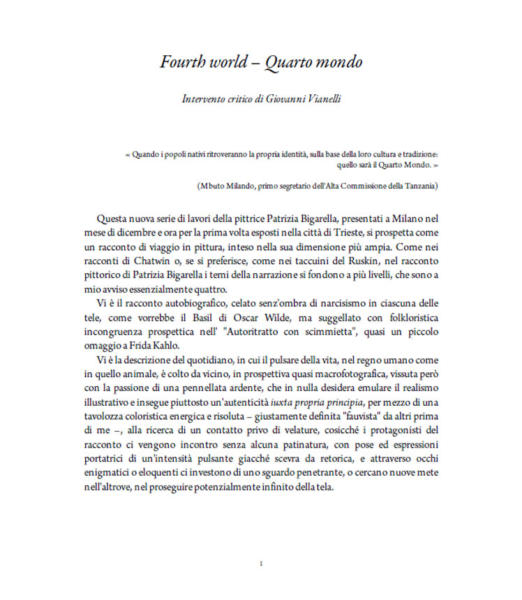 Fourth world – Quarto mondo

Intervento critico di Giovanni Vianelli

« Quando i popoli nativi ritroveranno la propria identità, sulla base della loro cultura e tradizione: quello sarà il Quarto Mondo. »

(Mbuto Milando, primo segretario dell'Alta Commissione della Tanzania)

Questa nuova serie di lavori della pittrice Patrizia Bigarella, presentati a Milano nel mese di dicembre e ora per la prima volta esposti nella città di Trieste, si prospetta come un racconto di viaggio in pittura, inteso nella sua dimensione più ampia. Come nei racconti di Chatwin o, se si preferisce, come nei taccuini del Ruskin, nel racconto pittorico di Patrizia Bigarella i temi della narrazione si fondono a più livelli, che sono a mio avviso essenzialmente quattro.

Vi è il racconto autobiografico, celato senz'ombra di narcisismo in ciascuna delle tele, come vorrebbe il Basil di Oscar Wilde, ma suggellato con folkloristica incongruenza prospettica nell' "Autoritratto con scimmietta", quasi un piccolo omaggio a Frida Kahlo.

Vi è la descrizione del quotidiano, in cui il pulsare della vita, nel regno umano come in quello animale, è colto da vicino, in prospettiva quasi macrofotografica, vissuta però con la passione di una pennellata ardente, che in nulla desidera emulare il realismo illustrativo e insegue piuttosto un'autenticità iuxta propria principia, per mezzo di una tavolozza coloristica energica e risoluta – giustamente definita "fauvista" da altri prima di me –, alla ricerca di un contatto privo di velature, cosicché i protagonisti del racconto ci vengono incontro senza alcuna patinatura, con pose ed espressioni portatrici di un'intensità pulsante giacché scevra da retorica, e attraverso occhi enigmatici o eloquenti ci investono di uno sguardo penetrante, o cercano nuove mete nell'altrove, nel proseguire potenzialmente infinito della tela.

1